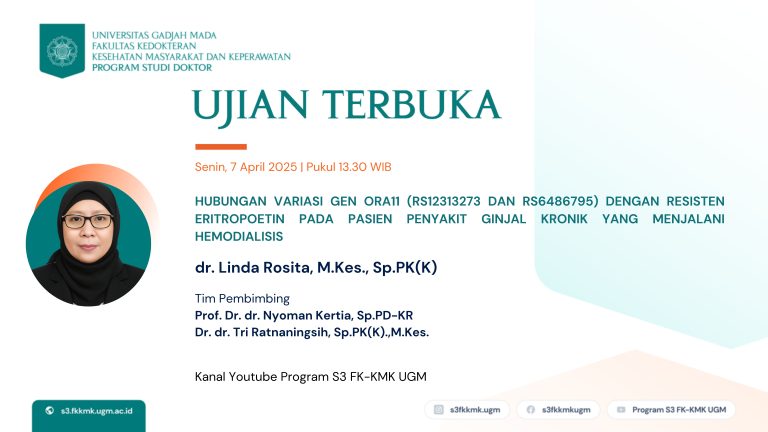 UNIVERSITAS GADJAH MADA
FAKULTAS KEDOKTERAN
KESEHATAN MASYARAKAT DAN KEPERAWATAN
PROGRAM STUDI DOKTOR

UJIAN TERBUKA

Senin, 7 April 2025 | Pukul 13.30 WIB

HUBUNGAN VARIASI GEN ORA11 (RS12313273 DAN RS6486795) DENGAN RESISTEN ERITROPOETIN PADA PASIEN PENYAKIT GINJAL KRONIK YANG MENJALANI HEMODIALISIS

dr. Linda Rosita, M.Kes., Sp.PK(K)

Tim Pembimbing
Prof. Dr. dr. Nyoman Kertia, Sp.PD-KR
Dr. dr. Tri Ratnaningsih, Sp.PK(K).,M.Kes.

Kanal Youtube Program S3 FK-KMK UGM

s3.fkkmk.ugm.ac.id

s3fkkmk.ugm

s3fkkmkugm

Program S3 FK-KMK UGM